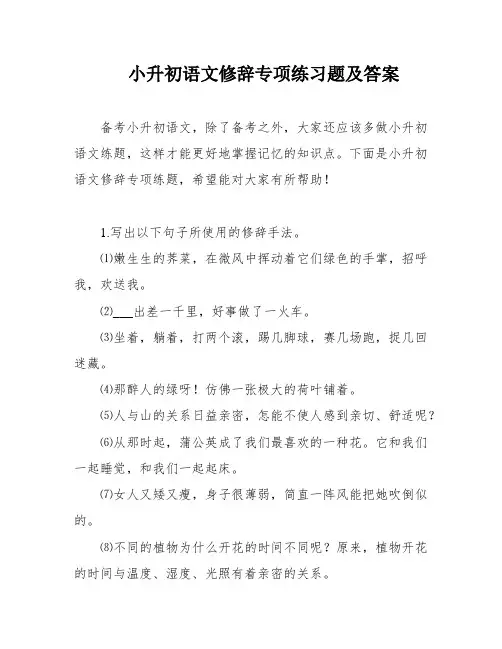 小升初语文修辞专项练习题及答案

备考小升初语文，除了备考之外，大家还应该多做小升初语文练题，这样才能更好地掌握记忆的知识点。下面是小升初语文修辞专项练题，希望能对大家有所帮助！

1.写出以下句子所使用的修辞手法。

⑴嫩生生的荠菜，在微风中挥动着它们绿色的手掌，招呼我，欢送我。

⑵___出差一千里，好事做了一火车。

⑶坐着，躺着，打两个滚，踢几脚球，赛几场跑，捉几回迷藏。

⑷那醉人的绿呀！仿佛一张极大的荷叶铺着。

⑸人与山的关系日益亲密，怎能不使人感到亲切、舒适呢？

⑹从那时起，蒲公英成了我们最喜欢的一种花。它和我们一起睡觉，和我们一起起床。

⑺女人又矮又瘦，身子很薄弱，简直一阵风能把她吹倒似的。

⑻不同的植物为什么开花的时间不同呢？原来，植物开花的时间与温度、湿度、光照有着亲密的关系。